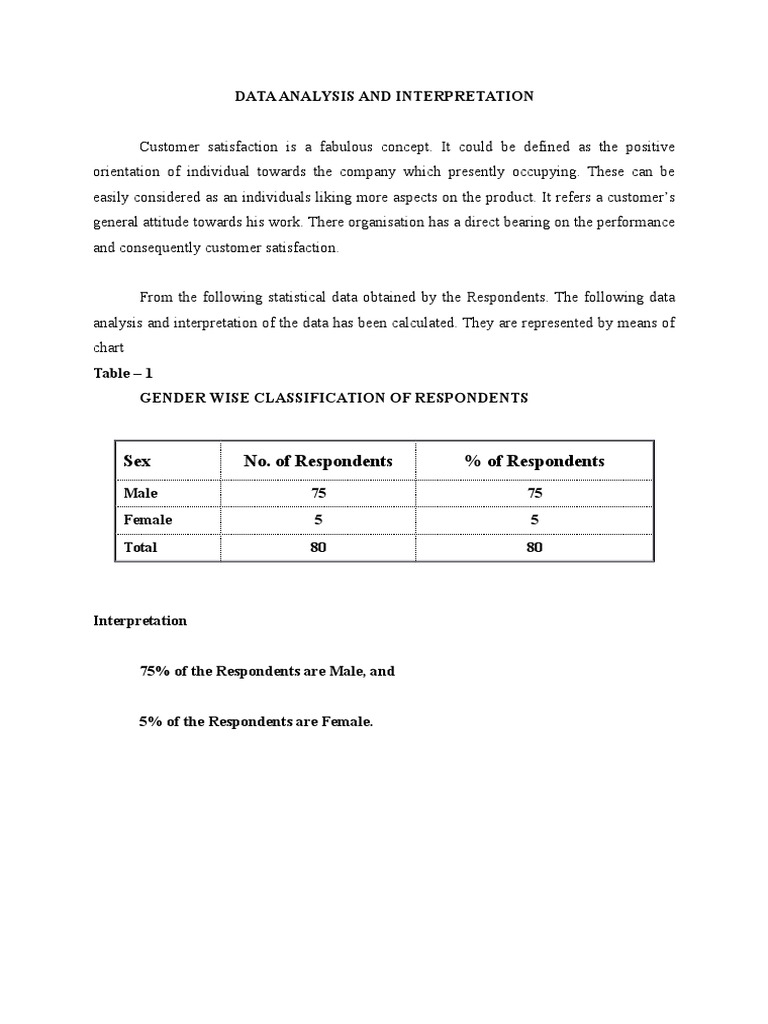 DATA ANALYSIS AND INTERPRETATION

Customer satisfaction is a fabulous concept. It could be defined as the positive orientation of individual towards the company which presently occupying. These can be easily considered as an individuals liking more aspects on the product. It refers a customer's general attitude towards his work. There organisation has a direct bearing on the performance and consequently customer satisfaction.

From the following statistical data obtained by the Respondents. The following data analysis and interpretation of the data has been calculated. They are represented by means of chart

Table – 1

GENDER WISE CLASSIFICATION OF RESPONDENTS

| Sex | No. of Respondents | % of Respondents |
|---|---|---|
| Male | 75 | 75 |
| Female | 5 | 5 |
| Total | 80 | 80 |

Interpretation

75% of the Respondents are Male, and

5% of the Respondents are Female.